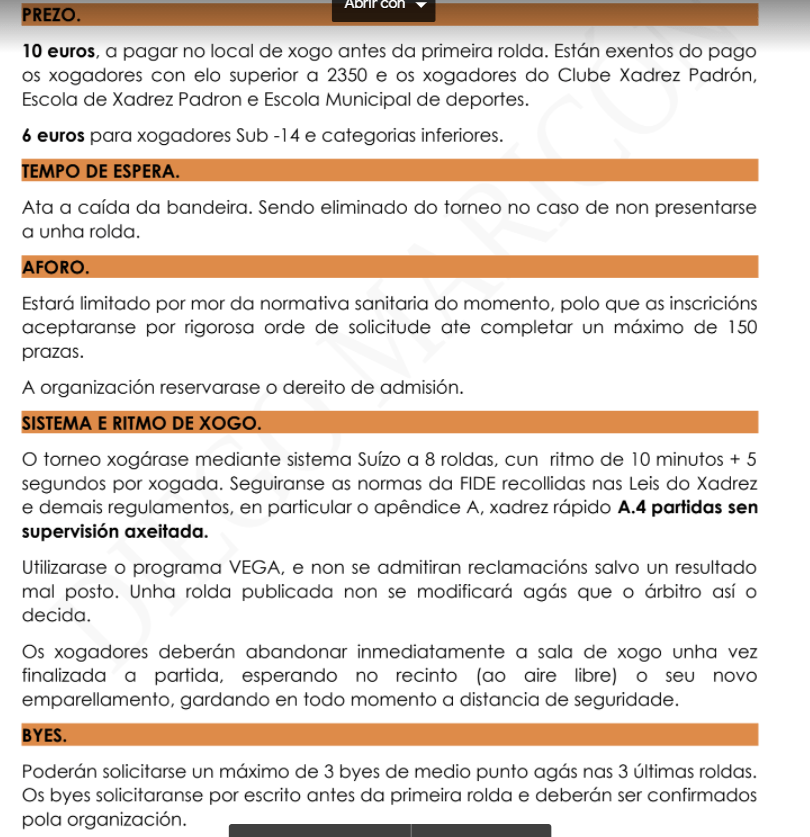 Abrir con

PREZO.

10 euros, a pagar no local de xogo antes da primeira rolda. Están exentos do pago os xogadores con elo superior a 2350 e os xogadores do Clube Xadrez Padrón, Escola de Xadrez Padron e Escola Municipal de deportes.

6 euros para xogadores Sub -14 e categorias inferiores.

TEMPO DE ESPERA.

Ata a caída da bandeira. Sendo eliminado do torneo no caso de non presentarse a unha rolda.

AFORO.

Estará limitado por mor da normativa sanitaria do momento, polo que as inscricións aceptaranse por rigorosa orde de solicitude ate completar un máximo de 150 prazas.

A organización reservarase o dereito de admisión.

SISTEMA E RITMO DE XOGO.

O torneo xogárase mediante sistema Suízo a 8 roldas, cun ritmo de 10 minutos + 5 segundos por xogada. Seguiranse as normas da FIDE recollidas nas Leis do Xadrez e demais regulamentos, en particular o apêndice A, xadrez rápido A.4 partidas sen supervisión axeitada.

Utilizarase o programa VEGA, e non se admitiran reclamacións salvo un resultado mal posto. Unha rolda publicada non se modificará agás que o árbitro así o decida.

Os xogadores deberán abandonar inmediatamente a sala de xogo unha vez finalizada a partida, esperando no recinto (ao aire libre) o seu novo emparellamento, gardando en todo momento a distancia de seguridade.

BYES.

Poderán solicitarse un máximo de 3 byes de medio punto agás nas 3 últimas roldas. Os byes solicitaranse por escrito antes da primeira rolda e deberán ser confirmados pola organización.